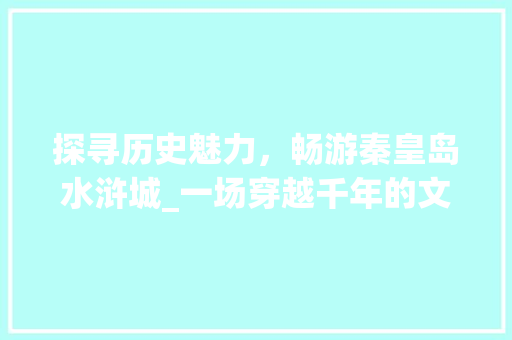 探寻历史魅力，畅游秦皇岛水浒城_一场穿越千年的文